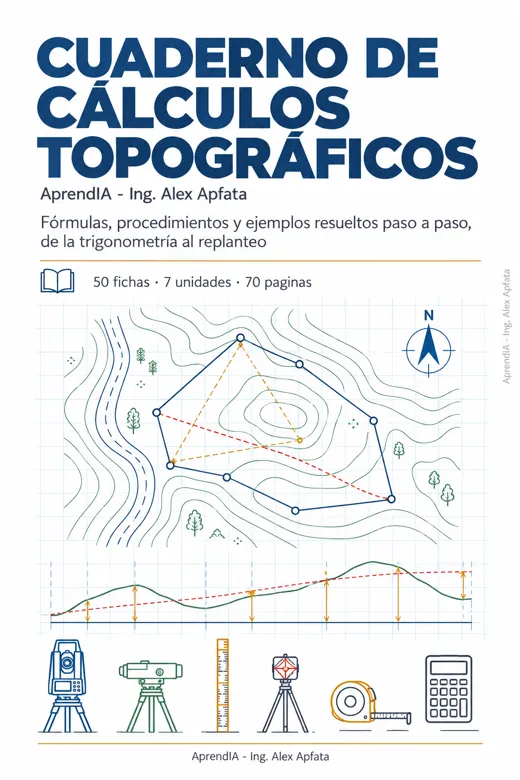 CUADERNO DE CÁLCULOS TOPOGRÁFICOS

AprendIA - Ing. Alex Apfata

Fórmulas, procedimientos y ejemplos resueltos paso a paso, de la trigonometría al replanteo

50 fichas · 7 unidades · 70 paginas

N

AprendIA - Ing. Alex Apfata

AprendIA - Ing. Alex Apfata